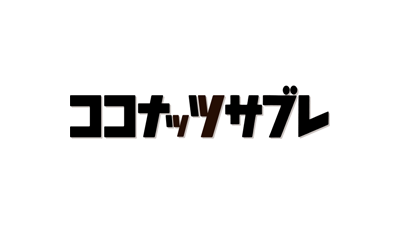 ココナッツサブレ